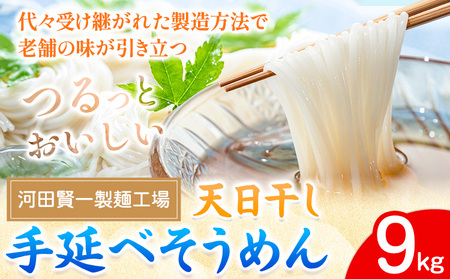 代々受け継がれた製造方法で
老舗の味が引き立つ

つるっと
おいしい

河田賢一製麺工場

天日干し

手延べそうめん

9kg